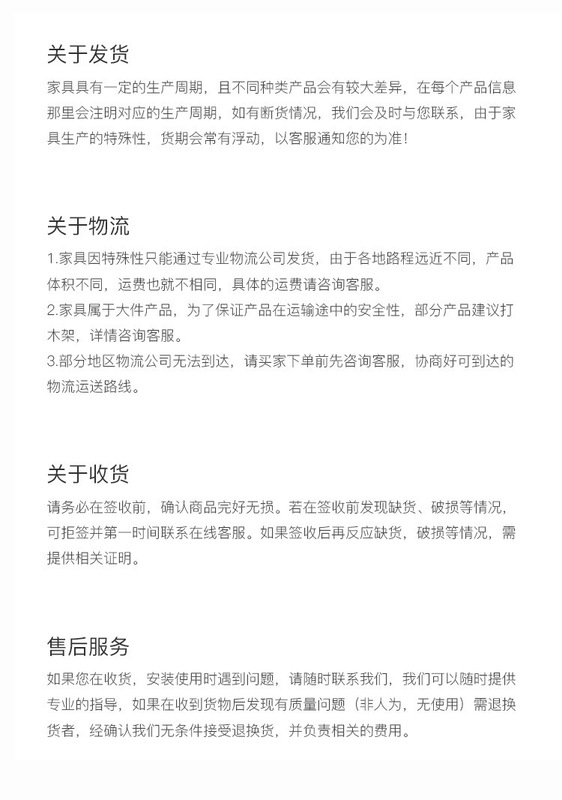 关于发货

家具具有一定的生产周期，且不同种类产品会有较大差异，在每个产品信息那里会注明对应的生产周期，如有断货情况，我们会及时与您联系，由于家具生产的特殊性，货期会常有浮动，以客服通知您的为准！

关于物流

1.家具因特殊性只能通过专业物流公司发货，由于各地路程远近不同，产品体积不同，运费也就不相同，具体的运费请咨询客服。
2.家具属于大件产品，为了保证产品在运输途中的安全性，部分产品建议打木架，详情咨询客服。
3.部分地区物流公司无法到达，请买家下单前先咨询客服，协商好可到达的物流运送路线。

关于收货

请务必在签收前，确认商品完好无损。若在签收前发现缺货、破损等情况，可拒签并第一时间联系在线客服。如果签收后再反应缺货，破损等情况，需提供相关证明。

售后服务

如果您在收货，安装使用时遇到问题，请随时联系我们，我们可以随时提供专业的指导，如果在收到货物后发现有质量问题（非人为，无使用）需退换货者，经确认我们无条件接受退换货，并负责相关的费用。